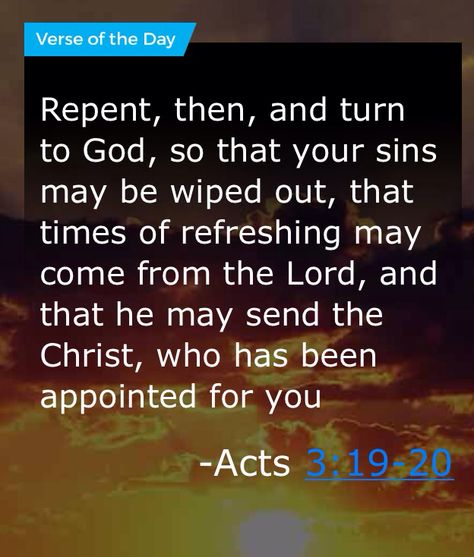 Verse of the Day

Repent, then, and turn to God, so that your sins may be wiped out, that times of refreshing may come from the Lord, and that he may send the Christ, who has been appointed for you

-Acts 3:19-20